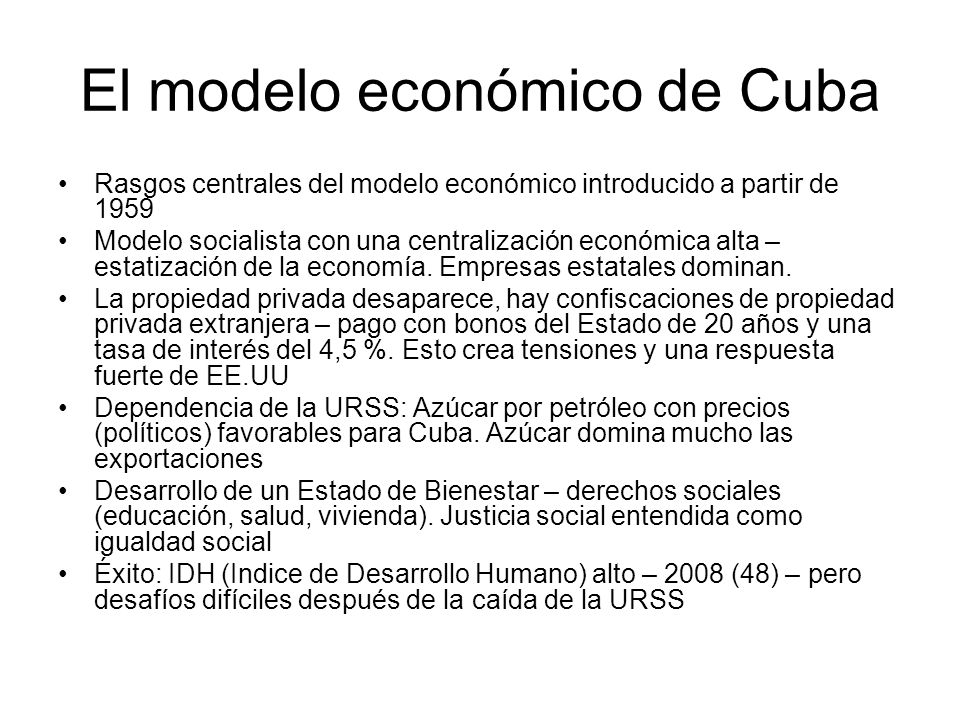 El modelo económico de Cuba

• Rasgos centrales del modelo económico introducido a partir de 1959
• Modelo socialista con una centralización económica alta – estatización de la economía. Empresas estatales dominan.
• La propiedad privada desaparece, hay confiscaciones de propiedad privada extranjera – pago con bonos del Estado de 20 años y una tasa de interés del 4,5 %. Esto crea tensiones y una respuesta fuerte de EE.UU
• Dependencia de la URSS: Azúcar por petróleo con precios (políticos) favorables para Cuba. Azúcar domina mucho las exportaciones
• Desarrollo de un Estado de Bienestar – derechos sociales (educación, salud, vivienda). Justicia social entendida como igualdad social
• Éxito: IDH (Indice de Desarrollo Humano) alto – 2008 (48) – pero desafíos difíciles después de la caída de la URSS